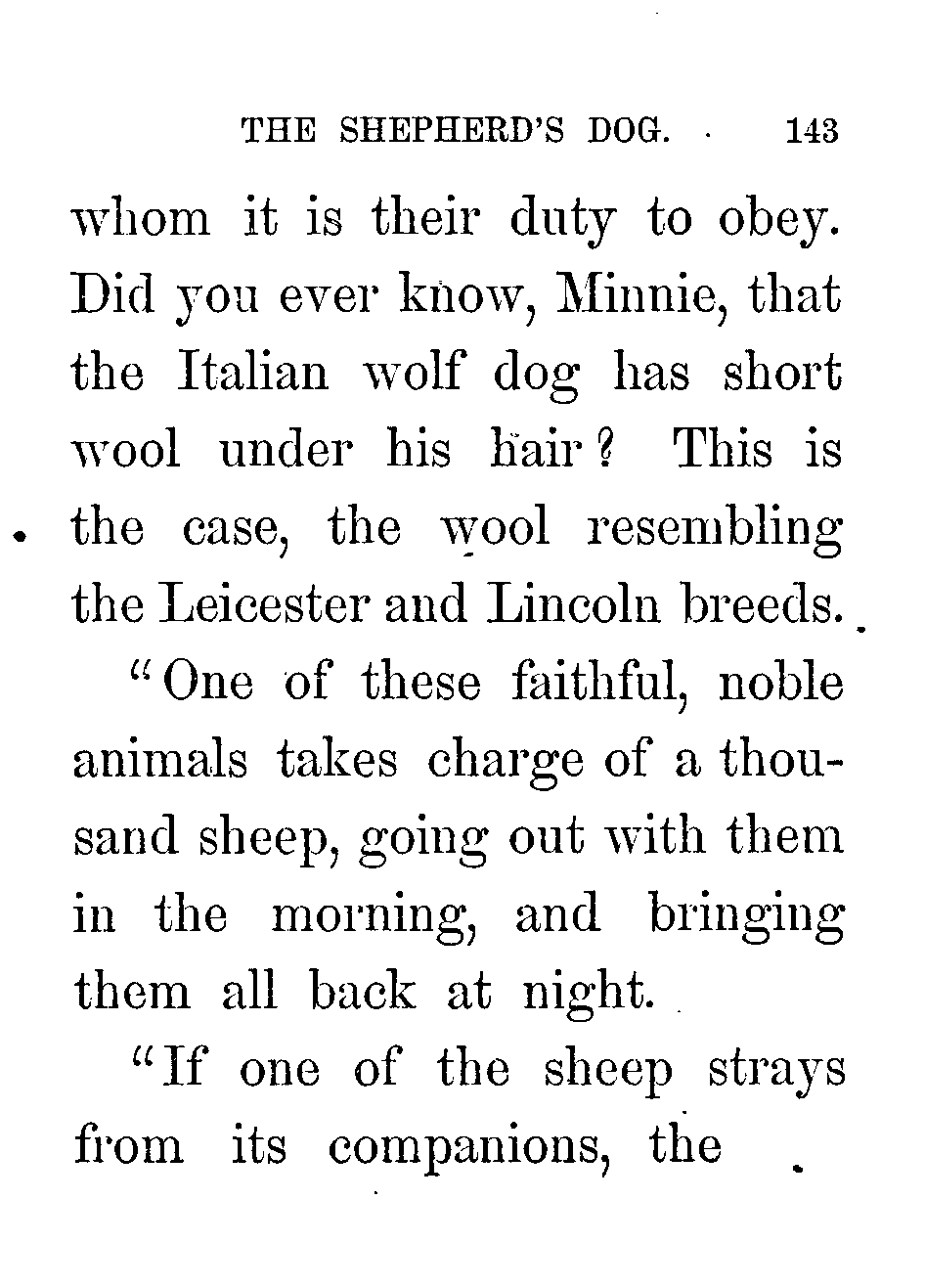 THE SHEPHERD'S DOG. 143

whom it is their duty to obey. Did you ever know, Minnie, that the Italian wolf dog has short wool under his hair? This is the case, the wool resembling the Leicester and Lincoln breeds.

"One of these faithful, noble animals takes charge of a thousand sheep, going out with them in the morning, and bringing them all back at night.

"If one of the sheep strays from its companions, the